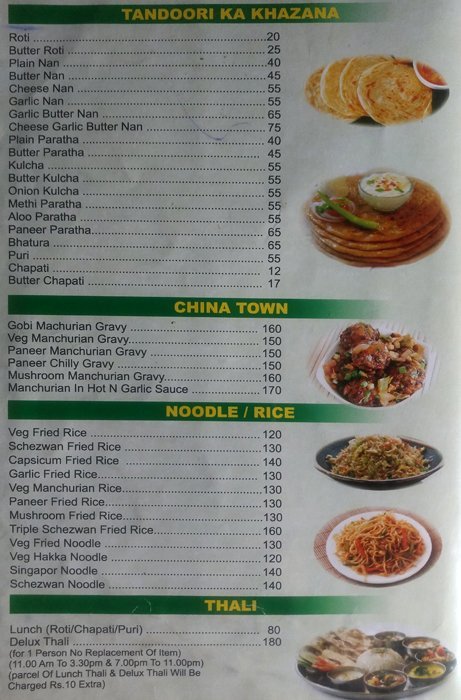 TANDOORI KA KHAZANA

Roti 20
Butter Roti 25
Plain Nan 40
Butter Nan 45
Cheese Nan 55
Garlic Nan 55
Garlic Butter Nan 65
Cheese Garlic Butter Nan 75
Plain Paratha 40
Butter Paratha 45
Kulcha 55
Butter Kulcha 55
Onion Kulcha 55
Methi Paratha 55
Aloo Paratha 55
Paneer Paratha 65
Bhatura 65
Puri 55
Chapati 12
Butter Chapati 17

CHINA TOWN

Gobi Machurian Gravy 160
Veg Manchurian Gravy 150
Paneer Manchurian Gravy 150
Paneer Chilly Gravy 150
Mushroom Manchurian Gravy 160
Manchurian In Hot N Garlic Sauce 170

NOODLE / RICE

Veg Fried Rice 120
Schezwan Fried Rice 130
Capsicum Fried Rice 140
Garlic Fried Rice 130
Veg Manchurian Rice 130
Paneer Fried Rice 130
Mushroom Fried Rice 130
Triple Schezwan Fried Rice 160
Veg Fried Noodle 130
Veg Hakka Noodle 120
Singapor Noodle 140
Schezwan Noodle 140

THALI

Lunch (Roti/Chapati/Puri) 80
Delux Thali 180
(for 1 Person No Replacement Of Item)
(11.00 Am To 3.30pm & 7.00pm To 11.00pm)
(parcel Of Lunch Thali & Delux Thali Will Be Charged Rs.10 Extra)